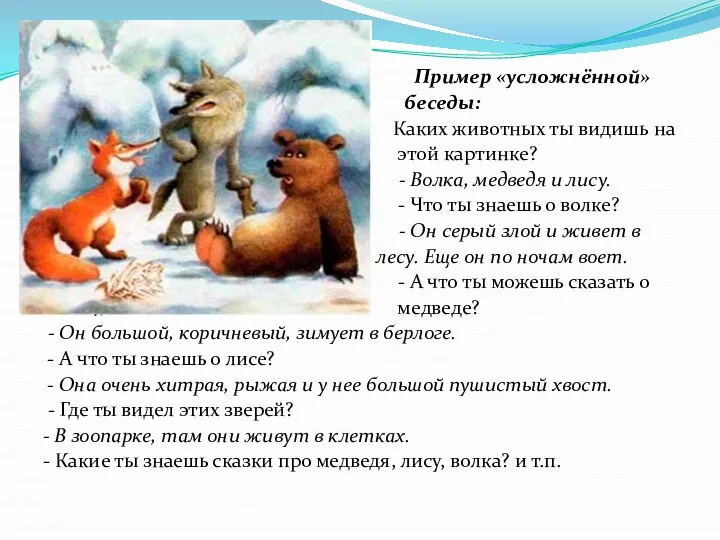 Пример «усложнённой» беседы:

Каких животных ты видишь на этой картинке?

- Волка, медведя и лису.

- Что ты знаешь о волке?

- Он серый злой и живет в лесу. Еще он по ночам воет.

- А что ты можешь сказать о медведе?

- Он большой, коричневый, зимует в берлоге.

- А что ты знаешь о лисе?

- Она очень хитрая, рыжая и у нее большой пушистый хвост.

- Где ты видел этих зверей?

- В зоопарке, там они живут в клетках.

- Какие ты знаешь сказки про медведя, лису, волка? и т.п.